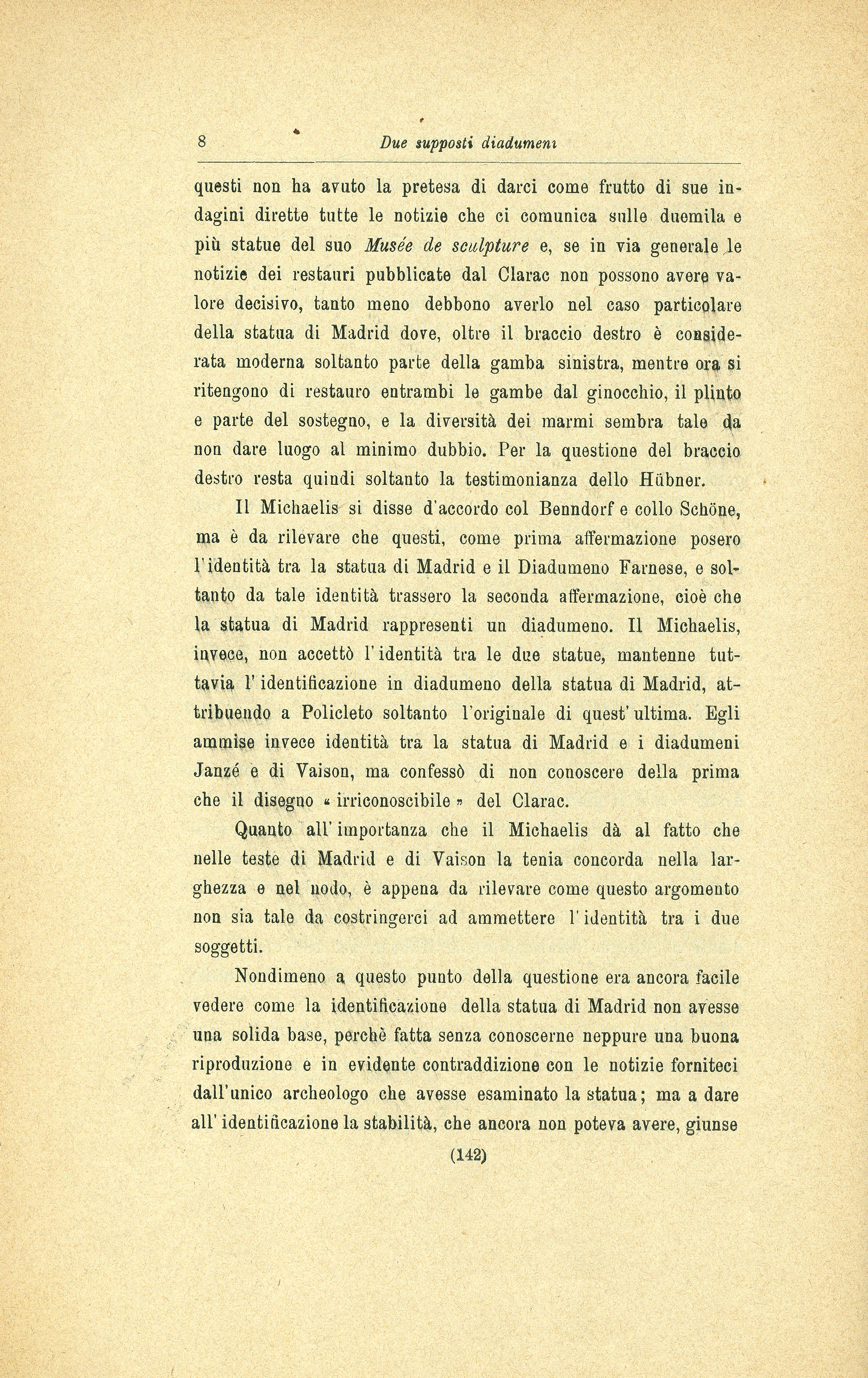 8 Due supposti diadumeni

questi non ha avuto la pretesa di darci come frutto di sue indagini dirette tutte le notizie che ci comunica sulle duemila e più statue del suo Musée de sculpture e, se in via generale le notizie dei restauri pubblicate dal Clarac non possono avere valore decisivo, tanto meno debbono averlo nel caso particolare della statua di Madrid dove, oltre il braccio destro è considerata moderna soltanto parte della gamba sinistra, mentre ora si ritengono di restauro entrambi le gambe dal ginocchio, il plinto e parte del sostegno, e la diversità dei marmi sembra tale da non dare luogo al minimo dubbio. Per la questione del braccio destro resta quindi soltanto la testimonianza dello Hübner.

Il Michaelis si disse d'accordo col Benndorf e collo Schöne, ma è da rilevare che questi, come prima affermazione posero l'identità tra la statua di Madrid e il Diadumeno Farnese, e soltanto da tale identità trassero la seconda affermazione, cioè che la statua di Madrid rappresenti un diadumeno. Il Michaelis, invece, non accettò l'identità tra le due statue, mantenne tuttavia l'identificazione in diadumeno della statua di Madrid, attribuendo a Policleto soltanto l'originale di quest'ultima. Egli ammise invece identità tra la statua di Madrid e i diadumeni Janzé e di Vaison, ma confessò di non conoscere della prima che il disegno « irriconoscibile » del Clarac.

Quanto all'importanza che il Michaelis dà al fatto che nelle teste di Madrid e di Vaison la tenia concorda nella larghezza e nel nodo, è appena da rilevare come questo argomento non sia tale da costringerci ad ammettere l'identità tra i due soggetti.

Nondimeno a questo punto della questione era ancora facile vedere come la identificazione della statua di Madrid non avesse una solida base, perchè fatta senza conoscerne neppure una buona riproduzione e in evidente contraddizione con le notizie forniteci dall'unico archeologo che avesse esaminato la statua; ma a dare all'identificazione la stabilità, che ancora non poteva avere, giunse

(142)